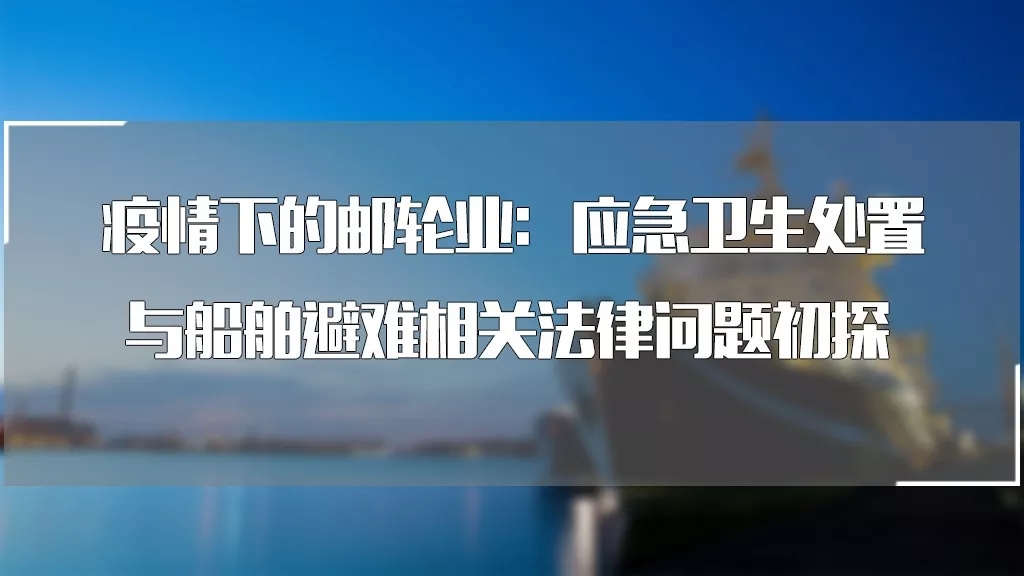 疫情下的邮轮业：应急卫生处置
与船舶避难相关法律问题初探